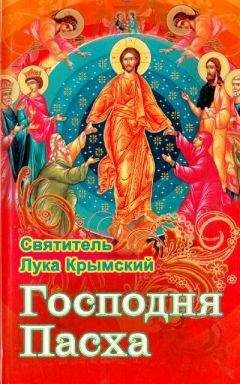 Святитель
Лука Крымский

Господня
Пасха